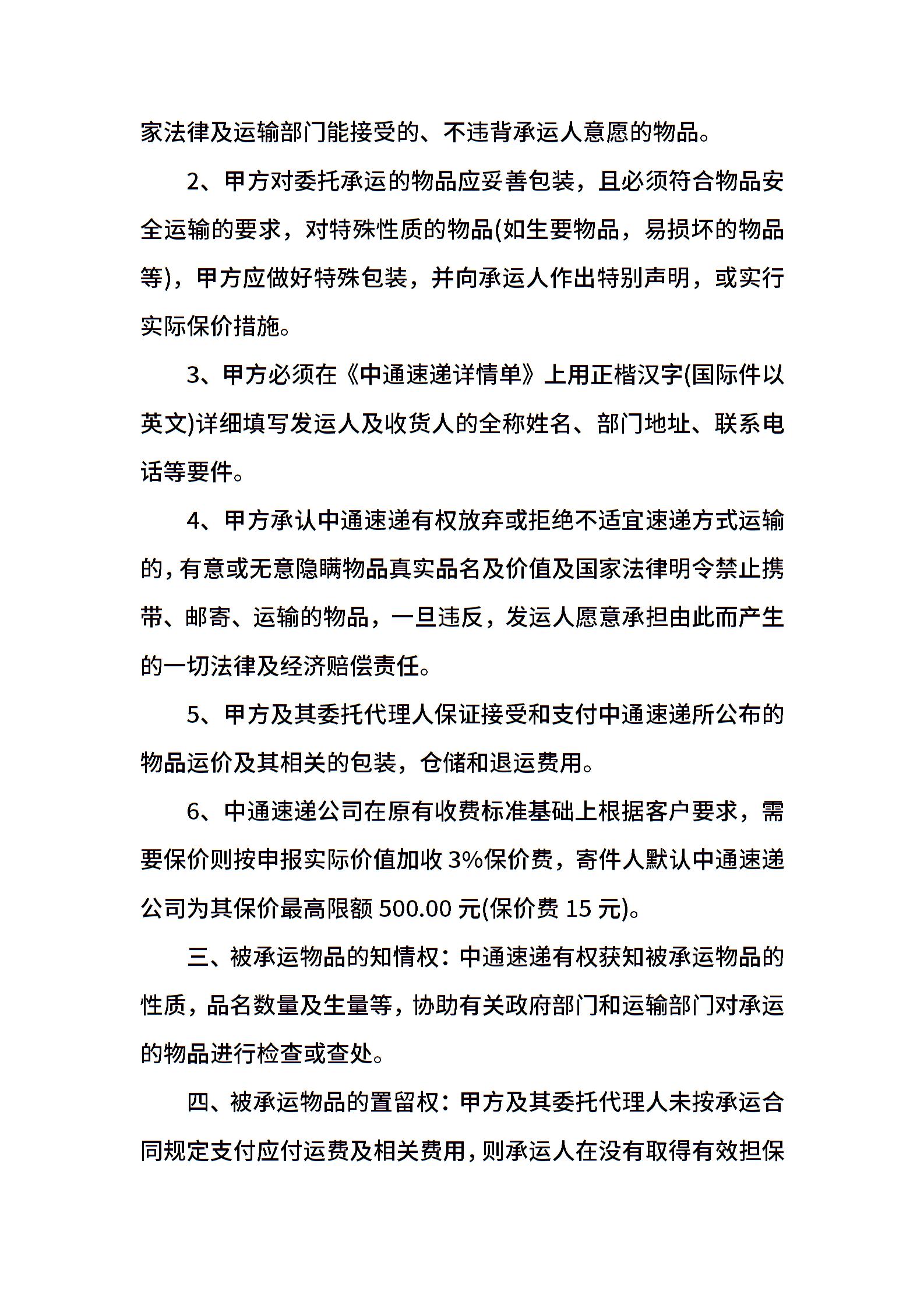 家法律及运输部门能接受的、不违背承运人意愿的物品。

2、甲方对委托承运的物品应妥善包装，且必须符合物品安全运输的要求，对特殊性质的物品(如生要物品，易损坏的物品等)，甲方应做好特殊包装，并向承运人作出特别声明，或实行实际保价措施。

3、甲方必须在《中通速递详情单》上用正楷汉字(国际件以英文)详细填写发运人及收货人的全称姓名、部门地址、联系电话等要件。

4、甲方承认中通速递有权放弃或拒绝不适宜速递方式运输的，有意或无意隐瞒物品真实品名及价值及国家法律明令禁止携带、邮寄、运输的物品，一旦违反，发运人愿意承担由此而产生的一切法律及经济赔偿责任。

5、甲方及其委托代理人保证接受和支付中通速递所公布的物品运价及其相关的包装，仓储和退运费用。

6、中通速递公司在原有收费标准基础上根据客户要求，需要保价则按申报实际价值加收 3%保价费，寄件人默认中通速递公司为其保价最高限额 500.00 元(保价费 15 元)。

三、被承运物品的知情权：中通速递有权获知被承运物品的性质，品名数量及生量等，协助有关政府部门和运输部门对承运的物品进行检查或查处。

四、被承运物品的置留权：甲方及其委托代理人未按承运合同规定支付应付运费及相关费用，则承运人在没有取得有效担保